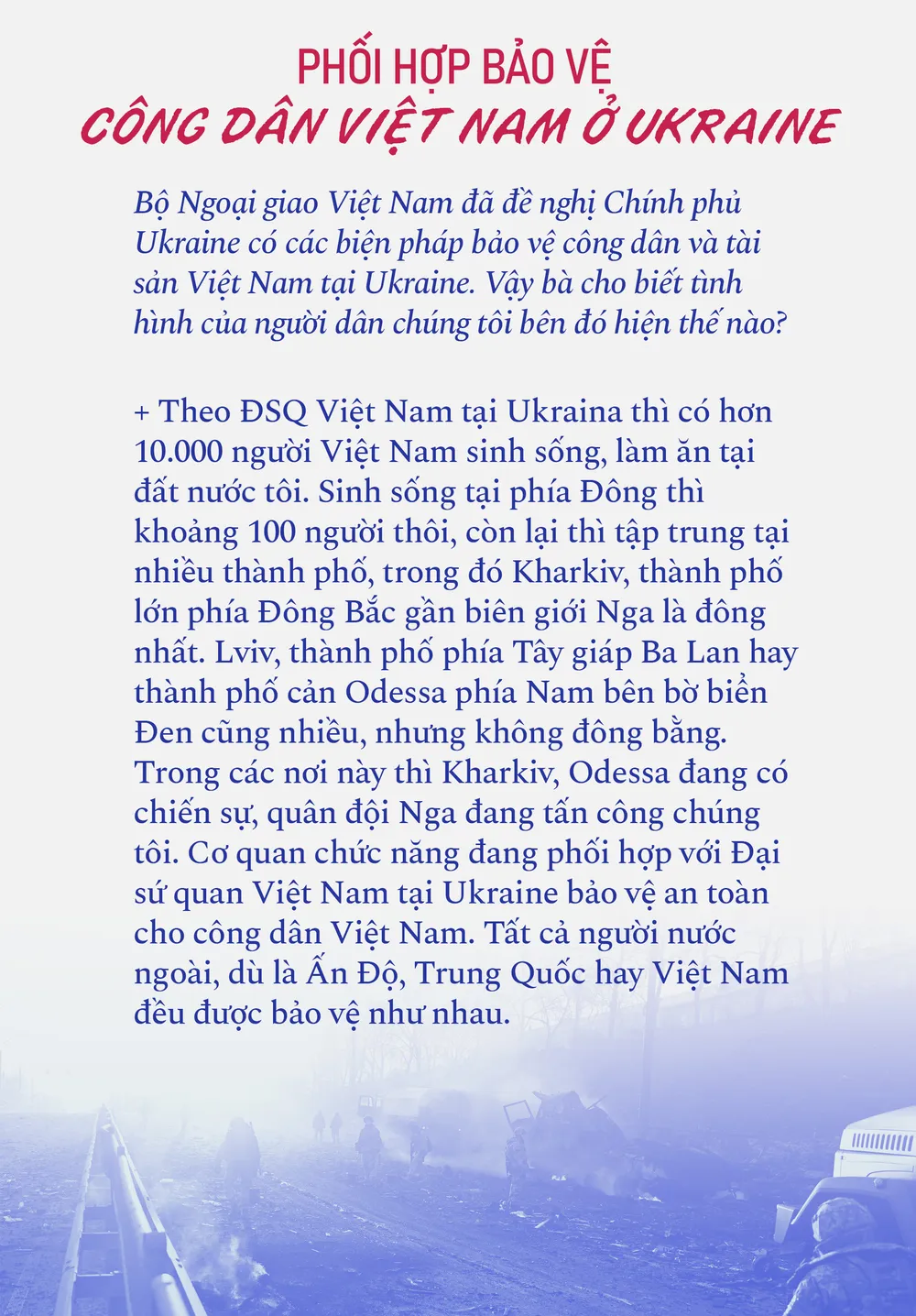 PHỐI HỢP BẢO VỆ
CÔNG DÂN VIỆT NAM Ở UKRAINE

Bộ Ngoại giao Việt Nam đã đề nghị Chính phủ Ukraine có các biện pháp bảo vệ công dân và tài sản Việt Nam tại Ukraine. Vậy bà cho biết tình hình của người dân chúng tôi bên đó hiện thế nào?

+ Theo ĐSQ Việt Nam tại Ukraina thì có hơn 10.000 người Việt Nam sinh sống, làm ăn tại đất nước tôi. Sinh sống tại phía Đông thì khoảng 100 người thôi, còn lại thì tập trung tại nhiều thành phố, trong đó Kharkiv, thành phố lớn phía Đông Bắc gần biên giới Nga là đông nhất. Lviv, thành phố phía Tây giáp Ba Lan hay thành phố cản Odessa phía Nam bên bờ biển Đen cũng nhiều, nhưng không đông bằng. Trong các nơi này thì Kharkiv, Odessa đang có chiến sự, quân đội Nga đang tấn công chúng tôi. Cơ quan chức năng đang phối hợp với Đại sứ quan Việt Nam tại Ukraine bảo vệ an toàn cho công dân Việt Nam. Tất cả người nước ngoài, dù là Ấn Độ, Trung Quốc hay Việt Nam đều được bảo vệ như nhau.